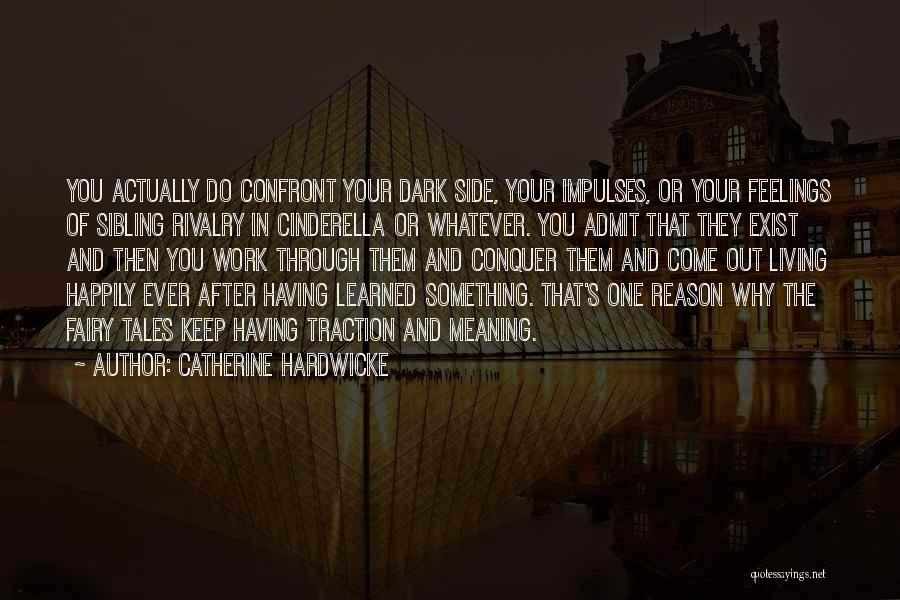 YOU ACTUALLY DO CONFRONT YOUR DARK SIDE, YOUR IMPULSES, OR YOUR FEELINGS OF SIBLING RIVALRY IN CINDERELLA OR WHATEVER. YOU ADMIT THAT THEY EXIST AND THEN YOU WORK THROUGH THEM AND CONQUER THEM AND COME OUT LIVING HAPPILY EVER AFTER HAVING LEARNED SOMETHING. THAT'S ONE REASON WHY THE FAIRY TALES KEEP HAVING TRACTION AND MEANING.

~ AUTHOR: CATHERINE HARDWICKE

quotessayings.net